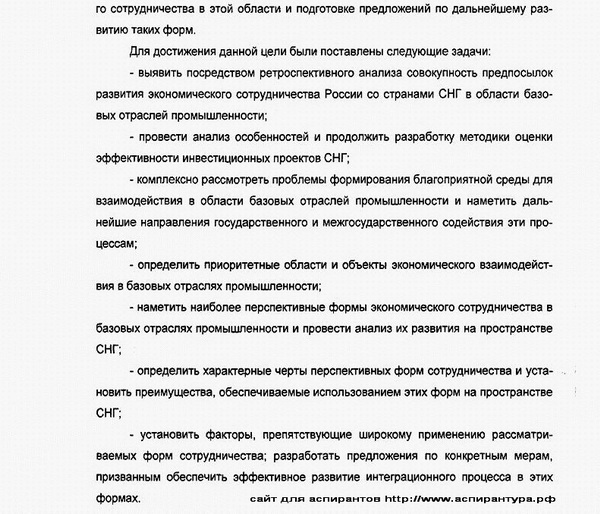 го сотрудничества в этой области и подготовке предложений по дальнейшему развитию таких форм.

Для достижения данной цели были поставлены следующие задачи:

- выявить посредством ретроспективного анализа совокупность предпосылок развития экономического сотрудничества России со странами СНГ в области базовых отраслей промышленности;

- провести анализ особенностей и продолжить разработку методики оценки эффективности инвестиционных проектов СНГ;

- комплексно рассмотреть проблемы формирования благоприятной среды для взаимодействия в области базовых отраслей промышленности и наметить дальнейшие направления государственного и межгосударственного содействия эти процессам;

- определить приоритетные области и объекты экономического взаимодействия в базовых отраслях промышленности;

- наметить наиболее перспективные формы экономического сотрудничества в базовых отраслях промышленности и провести анализ их развития на пространстве СНГ;

- определить характерные черты перспективных форм сотрудничества и установить преимущества, обеспечиваемые использованием этих форм на пространстве СНГ;

- установить факторы, препятствующие широкому применению рассматриваемых форм сотрудничества; разработать предложения по конкретным мерам, призванным обеспечить эффективное развитие интеграционного процесса в этих формах.

сайт для аспирантов http://www.аспирантура.рф